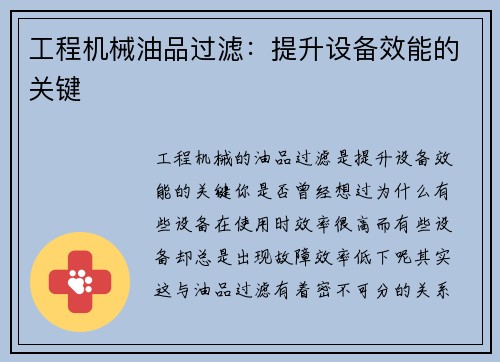 工程机械油品过滤：提升设备效能的关键

工程机械的油品过滤是提升设备效能的关键你是否曾经想过为什么有些设备在使用时效率很高而有些设备却总是出现故障效率低下呢其实这与油品过滤有着密不可分的关系